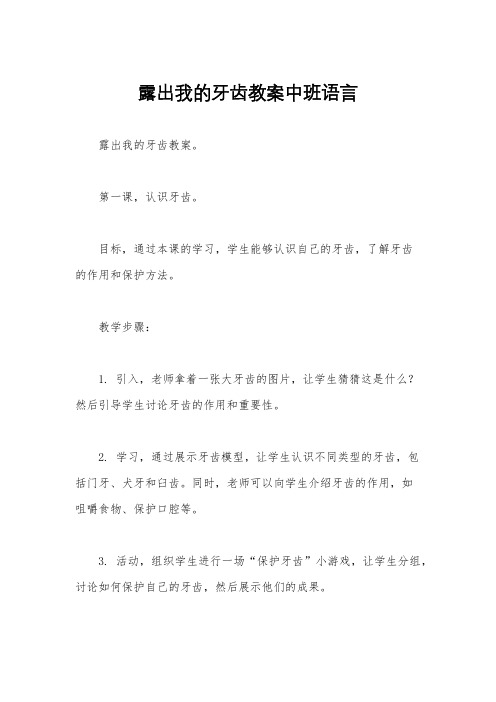 露出我的牙齿教案中班语言

露出我的牙齿教案。

第一课，认识牙齿。

目标，通过本课的学习，学生能够认识自己的牙齿，了解牙齿的作用和保护方法。

教学步骤：

1. 引入，老师拿着一张大牙齿的图片，让学生猜猜这是什么？然后引导学生讨论牙齿的作用和重要性。

2. 学习，通过展示牙齿模型，让学生认识不同类型的牙齿，包括门牙、犬牙和臼齿。同时，老师可以向学生介绍牙齿的作用，如咀嚼食物、保护口腔等。

3. 活动，组织学生进行一场“保护牙齿”小游戏，让学生分组，讨论如何保护自己的牙齿，然后展示他们的成果。